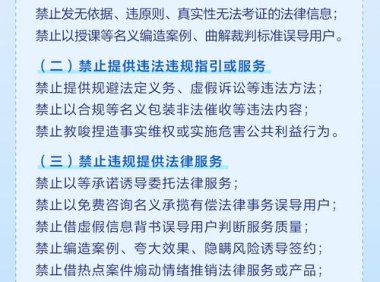 禁止发无依据、违原则、真实性无法考证的法律信息；
禁止以授课等名义编造案例、曲解裁判标准误导用户。

（二）禁止提供违法违规指引或服务

禁止提供规避法定义务、虚假诉讼等违法方法；
禁止以合规等名义包装非法催收等违法内容；
禁止教唆捏造事实维权或实施危害公共利益行为。

（三）禁止违规提供法律服务

禁止以等承诺诱导委托法律服务；
禁止以免费咨询名义承揽有偿法律事务误导用户；
禁止借虚假信息背书误导用户判断服务质量；
禁止编造案例、夸大效果、隐瞒风险诱导签约；
禁止借热点案件煽动情绪推销法律服务或产品；